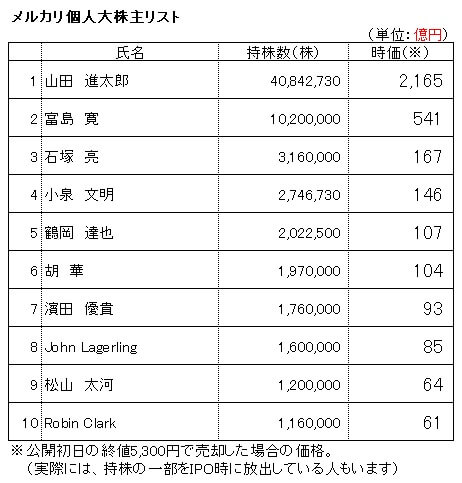 メルカリ個人大株主リスト

（単位：億円）

| | 氏名 | 持株数（株） | 時価（※） |
|---|---|---|---|
| 1 | 山田　進太郎 | 40,842,730 | 2,165 |
| 2 | 富島　寛 | 10,200,000 | 541 |
| 3 | 石塚　亮 | 3,160,000 | 167 |
| 4 | 小泉　文明 | 2,746,730 | 146 |
| 5 | 鶴岡　達也 | 2,022,500 | 107 |
| 6 | 胡　華 | 1,970,000 | 104 |
| 7 | 濱田　優貴 | 1,760,000 | 93 |
| 8 | John Lagerling | 1,600,000 | 85 |
| 9 | 松山　太河 | 1,200,000 | 64 |
| 10 | Robin Clark | 1,160,000 | 61 |

※ 公開初日の終値5,300円で売却した場合の価格。
（実際には、持株の一部をIPO時に放出している人もいます）